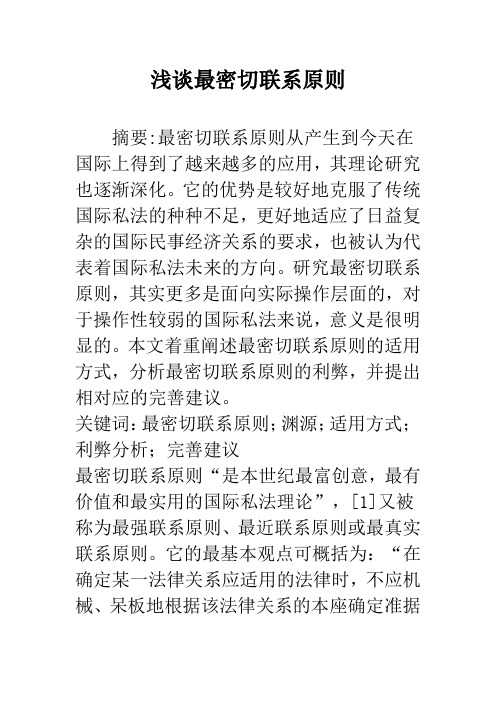 浅谈最密切联系原则

摘要:最密切联系原则从产生到今天在国际上得到了越来越多的应用，其理论研究也逐渐深化。它的优势是较好地克服了传统国际私法的种种不足，更好地适应了日益复杂的国际民事经济关系的要求，也被认为代表着国际私法未来的方向。研究最密切联系原则，其实更多是面向实际操作层面的，对于操作性较弱的国际私法来说，意义是很明显的。本文着重阐述最密切联系原则的适用方式，分析最密切联系原则的利弊，并提出相对应的完善建议。
关键词：最密切联系原则；渊源；适用方式；利弊分析；完善建议
最密切联系原则“是本世纪最富创意，最有价值和最实用的国际私法理论”，[1]又被称为最强联系原则、最近联系原则或最真实联系原则。它的最基本观点可概括为：“在确定某一法律关系应适用的法律时，不应机械、呆板地根据该法律关系的本座确定准据